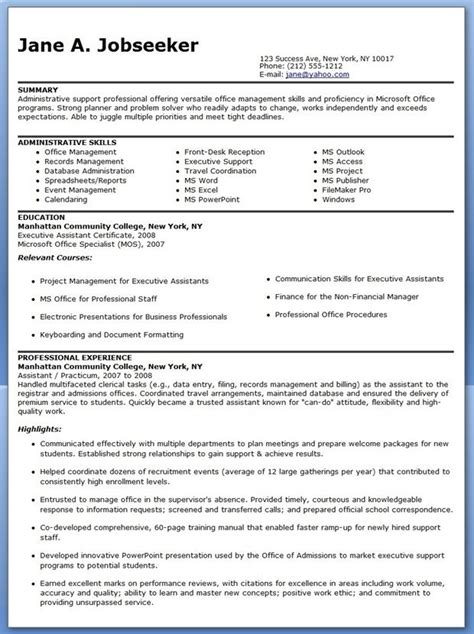 Jane A. Jobseeker

123 Success Ave, New York, NY 10017
Phone: (212) 555-1212
E-mail: jane@yahoo.com

SUMMARY
Administrative support professional offering versatile office management skills and proficiency in Microsoft Office programs. Strong planner and problem solver who readily adapts to change, works independently and exceeds expectations. Able to juggle multiple priorities and meet tight deadlines.

ADMINISTRATIVE SKILLS
- Office Management
- Records Management
- Database Administration
- Spreadsheets/Reports
- Event Management
- Calendaring

- Front-Desk Reception
- Executive Support
- Travel Coordination
- MS Word
- MS Excel
- MS PowerPoint

- MS Outlook
- MS Access
- MS Project
- MS Publisher
- FileMaker Pro
- Windows

EDUCATION
Manhattan Community College, New York, NY
Executive Assistant Certificate, 2008
Microsoft Office Specialist (MOS), 2007

Relevant Courses:
- Project Management for Executive Assistants
- MS Office for Professional Staff
- Electronic Presentations for Business Professionals
- Keyboarding and Document Formatting

- Communication Skills for Executive Assistants
- Finance for the Non-Financial Manager
- Professional Office Procedures

PROFESSIONAL EXPERIENCE
Manhattan Community College, New York, NY
Assistant / Practicum, 2007 to 2008
Handled multifaceted clerical tasks (e.g., data entry, filing, records management and billing) as the assistant to the registrar and admissions offices. Coordinated travel arrangements, maintained database and ensured the delivery of premium service to students. Quickly became a trusted assistant known for "can-do" attitude, flexibility and high-quality work.

Highlights:
- Communicated effectively with multiple departments to plan meetings and prepare welcome packages for new students. Established strong relationships to gain support & achieve results.
- Helped coordinate dozens of recruitment events (average of 12 large gatherings per year) that contributed to consistently high enrollment levels.
- Entrusted to manage office in the supervisor's absence. Provided timely, courteous and knowledgeable response to information requests; screened and transferred calls; and prepared official school correspondence.
- Co-developed comprehensive, 60-page training manual that enabled faster ramp-up for newly hired support staff.
- Developed innovative PowerPoint presentation used by the Office of Admissions to market executive support programs to potential students.
- Earned excellent marks on performance reviews, with citations for excellence in areas including work volume, accuracy and quality; ability to learn and master new concepts; positive work ethic; and commitment to providing unsurpassed service.